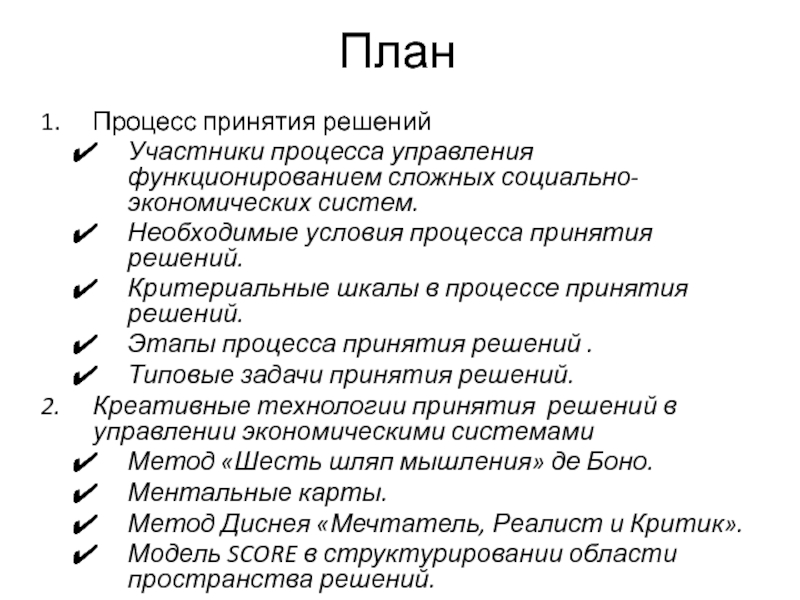 План

1. Процесс принятия решений
✔ Участники процесса управления функционированием сложных социально-экономических систем.
✔ Необходимые условия процесса принятия решений.
✔ Критериальные шкалы в процессе принятия решений.
✔ Этапы процесса принятия решений .
✔ Типовые задачи принятия решений.
2. Креативные технологии принятия решений в управлении экономическими системами
✔ Метод «Шесть шляп мышления» де Боно.
✔ Ментальные карты.
✔ Метод Диснея «Мечтатель, Реалист и Критик».
✔ Модель SCORE в структурировании области пространства решений.